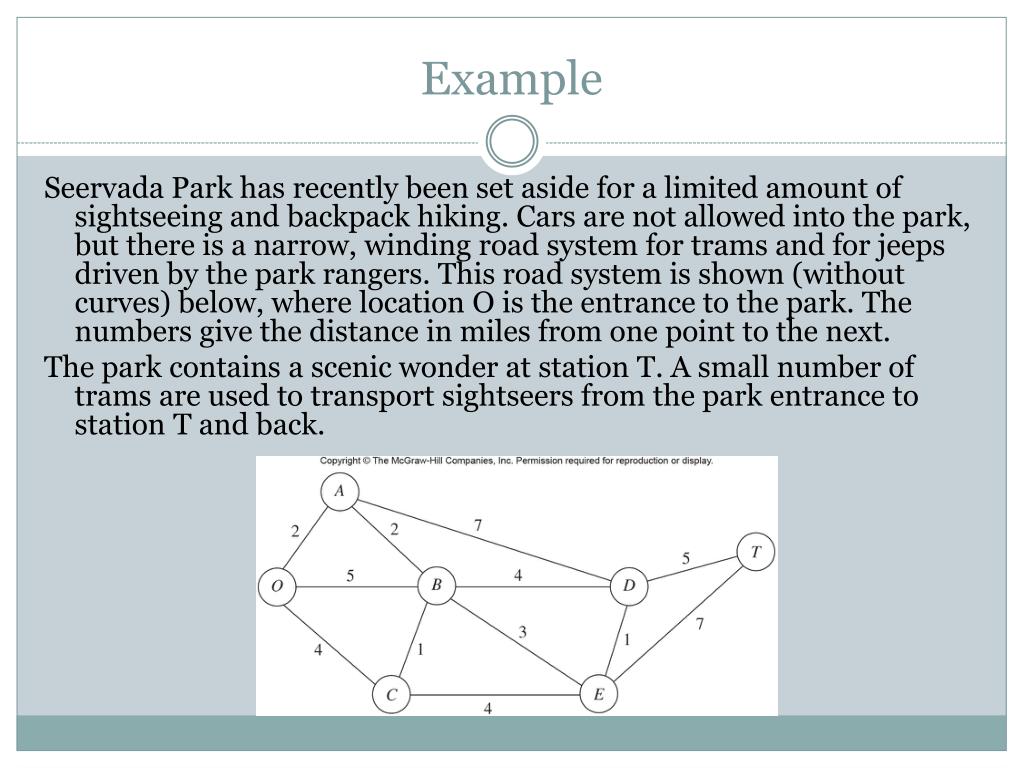 Example

Seervada Park has recently been set aside for a limited amount of sightseeing and backpack hiking. Cars are not allowed into the park, but there is a narrow, winding road system for trams and for jeeps driven by the park rangers. This road system is shown (without curves) below, where location O is the entrance to the park. The numbers give the distance in miles from one point to the next.

The park contains a scenic wonder at station T. A small number of trams are used to transport sightseers from the park entrance to station T and back.

Copyright © The McGraw-Hill Companies, Inc. Permission required for reproduction or display.

A
2
2
7
O
5
B
4
D
5
T
4
1
3
1
7
C
4
E